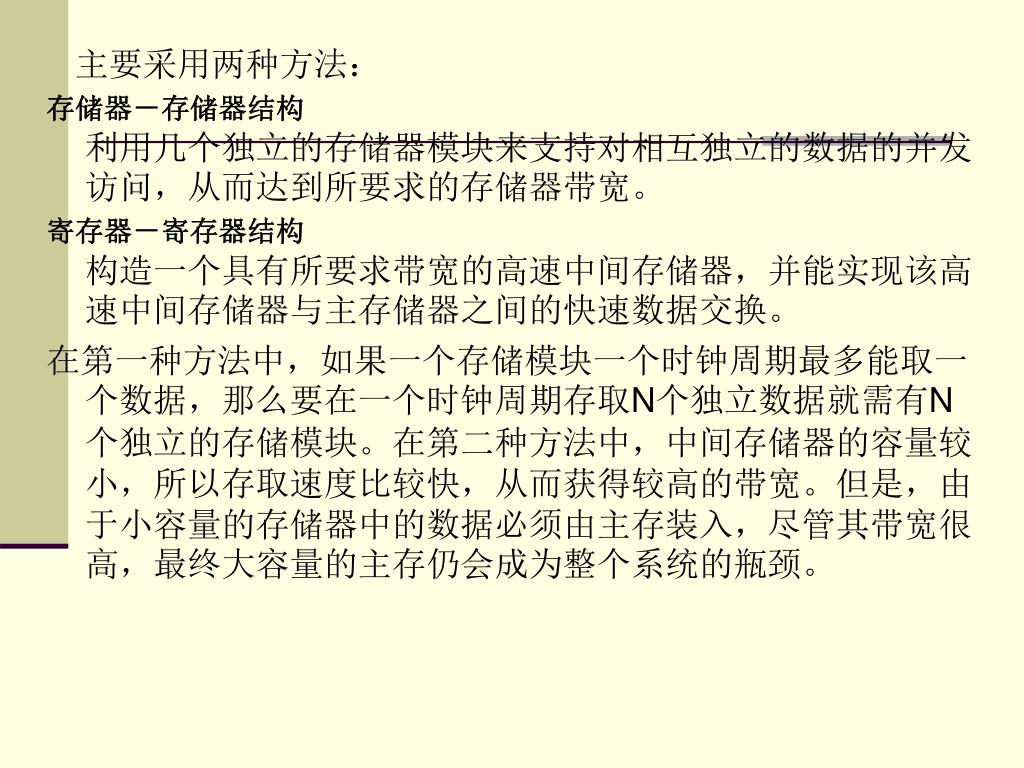 主要采用两种方法：

存储器－存储器结构

利用几个独立的存储器模块来支持对相互独立的数据的并发访问，从而达到所要求的存储器带宽。

寄存器－寄存器结构

构造一个具有所要求带宽的高速中间存储器，并能实现该高速中间存储器与主存储器之间的快速数据交换。

在第一种方法中，如果一个存储模块一个时钟周期最多能取一个数据，那么要在一个时钟周期存取N个独立数据就需有N个独立的存储模块。在第二种方法中，中间存储器的容量较小，所以存取速度比较快，从而获得较高的带宽。但是，由于小容量的存储器中的数据必须由主存装入，尽管其带宽很高，最终大容量的主存仍会成为整个系统的瓶颈。